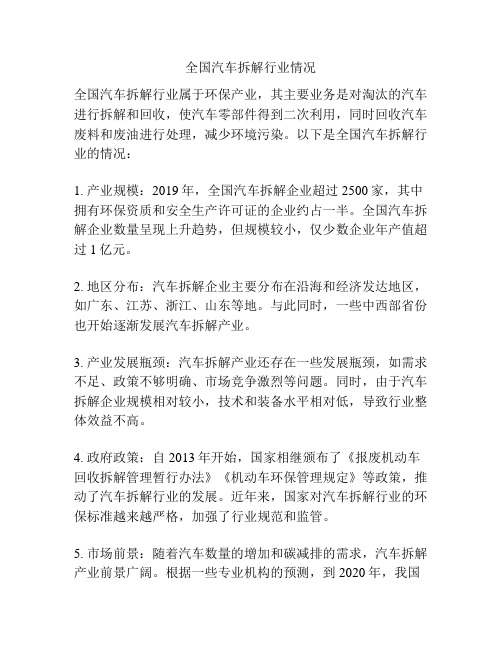 全国汽车拆解行业情况

全国汽车拆解行业属于环保产业，其主要业务是对淘汰的汽车进行拆解和回收，使汽车零部件得到二次利用，同时回收汽车废料和废油进行处理，减少环境污染。以下是全国汽车拆解行业的情况：

1. 产业规模：2019 年，全国汽车拆解企业超过 2500 家，其中拥有环保资质和安全生产许可证的企业约占一半。全国汽车拆解企业数量呈现上升趋势，但规模较小，仅少数企业年产值超过 1 亿元。

2. 地区分布：汽车拆解企业主要分布在沿海和经济发达地区，如广东、江苏、浙江、山东等地。与此同时，一些中西部省份也开始逐渐发展汽车拆解产业。

3. 产业发展瓶颈：汽车拆解产业还存在一些发展瓶颈，如需求不足、政策不够明确、市场竞争激烈等问题。同时，由于汽车拆解企业规模相对较小，技术和装备水平相对低，导致行业整体效益不高。

4. 政府政策：自 2013 年开始，国家相继颁布了《报废机动车回收拆解管理暂行办法》《机动车环保管理规定》等政策，推动了汽车拆解行业的发展。近年来，国家对汽车拆解行业的环保标准越来越严格，加强了行业规范和监管。

5. 市场前景：随着汽车数量的增加和碳减排的需求，汽车拆解产业前景广阔。根据一些专业机构的预测，到 2020 年，我国